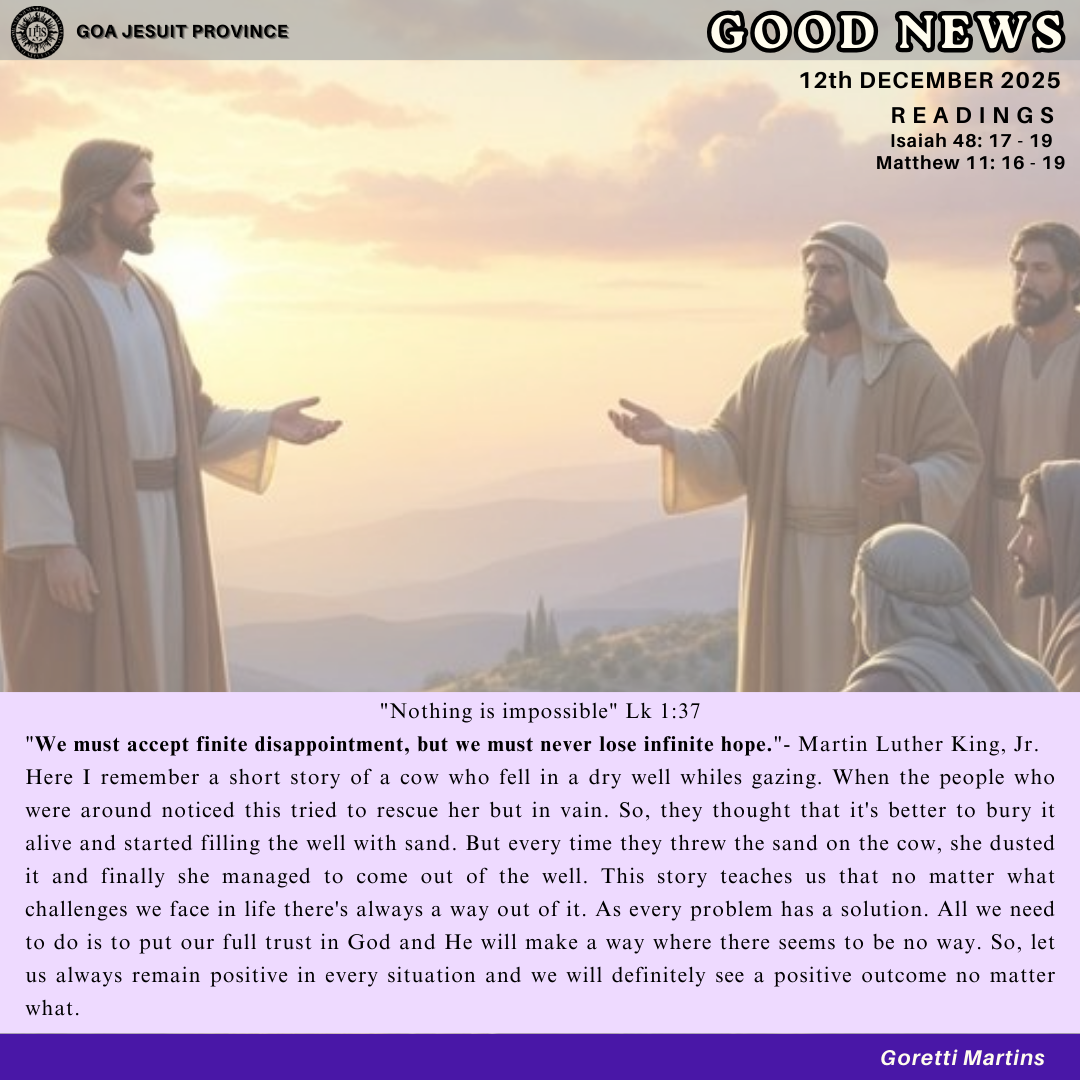 GOA JESUIT PROVINCE

GOOD NEWS

12th DECEMBER 2025

READINGS
Isaiah 48: 17 - 19
Matthew 11: 16 - 19

"Nothing is impossible" Lk 1:37

"We must accept finite disappointment, but we must never lose infinite hope."- Martin Luther King, Jr. Here I remember a short story of a cow who fell in a dry well whiles gazing. When the people who were around noticed this tried to rescue her but in vain. So, they thought that it's better to bury it alive and started filling the well with sand. But every time they threw the sand on the cow, she dusted it and finally she managed to come out of the well. This story teaches us that no matter what challenges we face in life there's always a way out of it. As every problem has a solution. All we need to do is to put our full trust in God and He will make a way where there seems to be no way. So, let us always remain positive in every situation and we will definitely see a positive outcome no matter what.

Goretti Martins